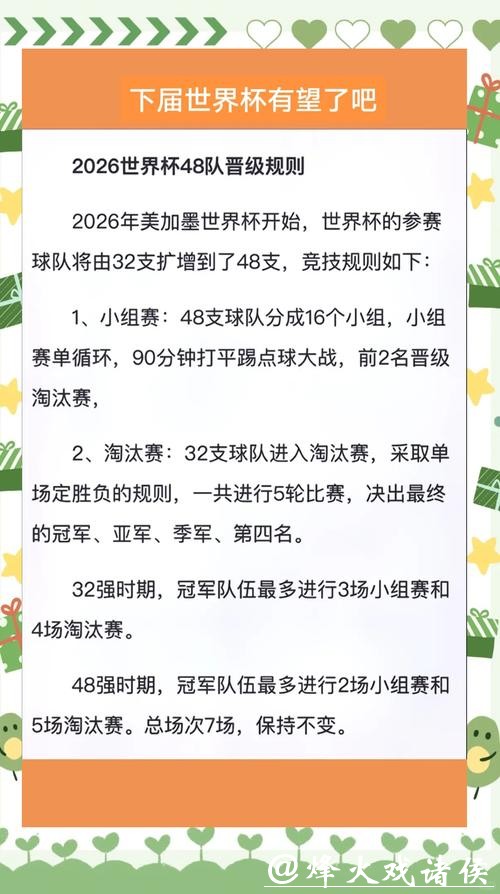 下届世界杯有望了吧

2026世界杯48队晋级规则

2026年美加墨世界杯开始，世界杯的参赛球队将由32支扩增到了48支，竞技规则如下：

1、小组赛：48支球队分成16个小组，小组赛单循环，90分钟打平踢点球大战，前2名晋级淘汰赛，

2、淘汰赛：32支球队进入淘汰赛，采取单场定胜负的规则，一共进行5轮比赛，决出最终的冠军、亚军、季军、第四名。

32强时期，冠军队伍最多进行3场小组赛和4场淘汰赛。

48强时期，冠军队伍最多进行2场小组赛和5场淘汰赛。总场次7场，保持不变。

@烽火戏诸侯